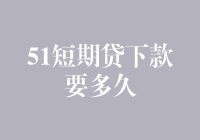 51短期贷下款要多久